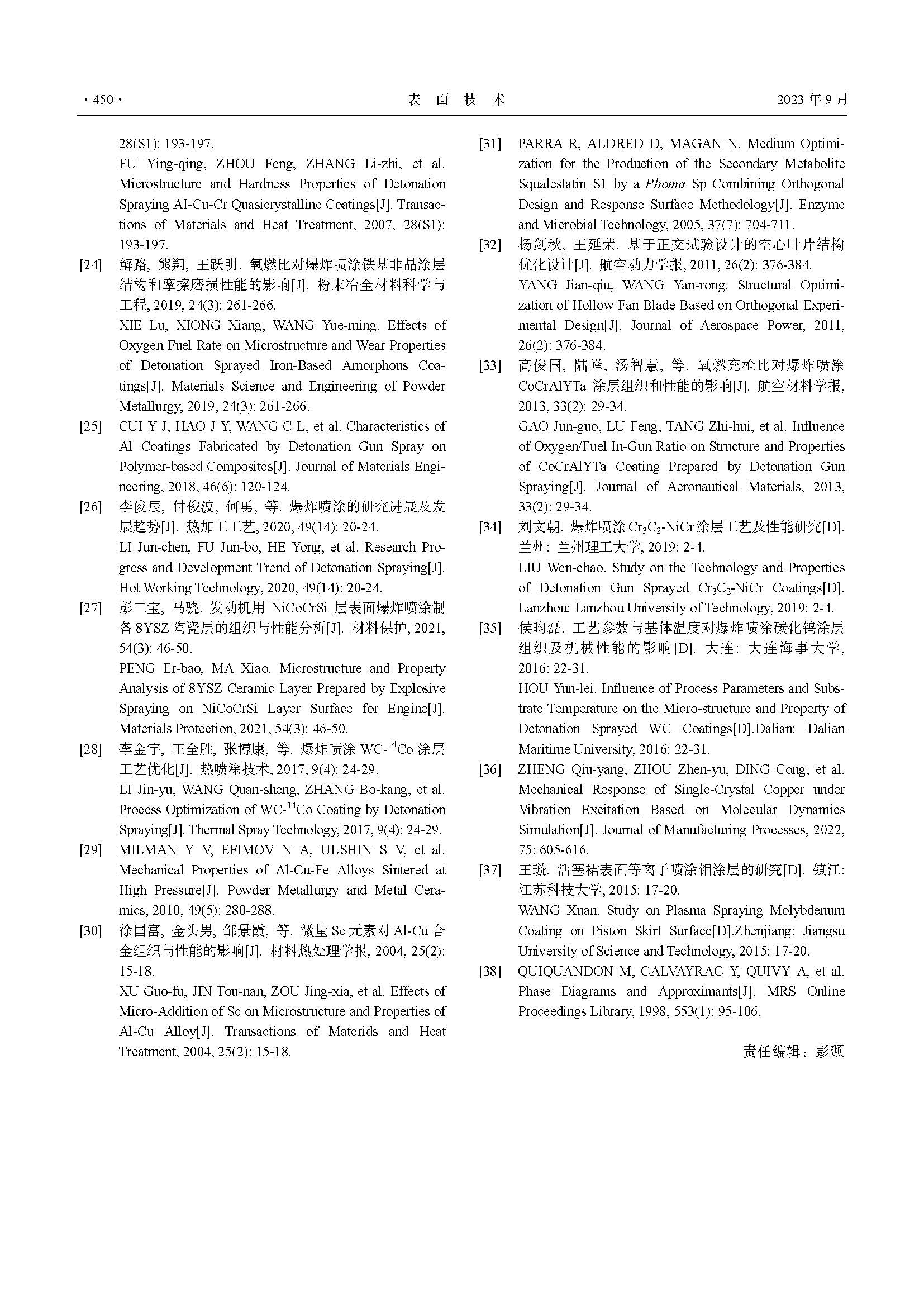 · 450 · 表 面 技 术 2023 年 9 月

28(S1): 193-197.
FU Ying-qing, ZHOU Feng, ZHANG Li-zhi, et al. Microstructure and Hardness Properties of Detonation Spraying AI-Cu-Cr Quasicrystalline Coatings[J]. Transactions of Materials and Heat Treatment, 2007, 28(S1): 193-197.

[24] 解路, 熊翔, 王跃明. 氧燃比对爆炸喷涂铁基非晶涂层结构和摩擦磨损性能的影响[J]. 粉末冶金材料科学与工程, 2019, 24(3): 261-266.
XIE Lu, XIONG Xiang, WANG Yue-ming. Effects of Oxygen Fuel Rate on Microstructure and Wear Properties of Detonation Sprayed Iron-Based Amorphous Coatings[J]. Materials Science and Engineering of Powder Metallurgy, 2019, 24(3): 261-266.

[25] CUI Y J, HAO J Y, WANG C L, et al. Characteristics of Al Coatings Fabricated by Detonation Gun Spray on Polymer-based Composites[J]. Journal of Materials Engineering, 2018, 46(6): 120-124.

[26] 李俊辰, 付俊波, 何勇, 等. 爆炸喷涂的研究进展及发展趋势[J]. 热加工工艺, 2020, 49(14): 20-24.
LI Jun-chen, FU Jun-bo, HE Yong, et al. Research Progress and Development Trend of Detonation Spraying[J]. Hot Working Technology, 2020, 49(14): 20-24.

[27] 彭二宝, 马骁. 发动机用 NiCoCrSi 层表面爆炸喷涂制备 8YSZ 陶瓷层的组织与性能分析[J]. 材料保护, 2021, 54(3): 46-50.
PENG Er-bao, MA Xiao. Microstructure and Property Analysis of 8YSZ Ceramic Layer Prepared by Explosive Spraying on NiCoCrSi Layer Surface for Engine[J]. Materials Protection, 2021, 54(3): 46-50.

[28] 李金宇, 王全胜, 张博康, 等. 爆炸喷涂 WC-$^{14}$Co 涂层工艺优化[J]. 热喷涂技术, 2017, 9(4): 24-29.
LI Jin-yu, WANG Quan-sheng, ZHANG Bo-kang, et al. Process Optimization of WC-$^{14}$Co Coating by Detonation Spraying[J]. Thermal Spray Technology, 2017, 9(4): 24-29.

[29] MILMAN Y V, EFIMOV N A, ULSHIN S V, et al. Mechanical Properties of Al-Cu-Fe Alloys Sintered at High Pressure[J]. Powder Metallurgy and Metal Ceramics, 2010, 49(5): 280-288.

[30] 徐国富, 金头男, 邹景霞, 等. 微量 Sc 元素对 Al-Cu 合金组织与性能的影响[J]. 材料热处理学报, 2004, 25(2): 15-18.
XU Guo-fu, JIN Tou-nan, ZOU Jing-xia, et al. Effects of Micro-Addition of Sc on Microstructure and Properties of Al-Cu Alloy[J]. Transactions of Materids and Heat Treatment, 2004, 25(2): 15-18.

[31] PARRA R, ALDRED D, MAGAN N. Medium Optimization for the Production of the Secondary Metabolite Squalestatin S1 by a Phoma Sp Combining Orthogonal Design and Response Surface Methodology[J]. Enzyme and Microbial Technology, 2005, 37(7): 704-711.

[32] 杨剑秋, 王延荣. 基于正交试验设计的空心叶片结构优化设计[J]. 航空动力学报, 2011, 26(2): 376-384.
YANG Jian-qiu, WANG Yan-rong. Structural Optimization of Hollow Fan Blade Based on Orthogonal Experimental Design[J]. Journal of Aerospace Power, 2011, 26(2): 376-384.

[33] 高俊国, 陆峰, 汤智慧, 等. 氧燃充枪比对爆炸喷涂 CoCrAlYTa 涂层组织和性能的影响[J]. 航空材料学报, 2013, 33(2): 29-34.
GAO Jun-guo, LU Feng, TANG Zhi-hui, et al. Influence of Oxygen/Fuel In-Gun Ratio on Structure and Properties of CoCrAlYTa Coating Prepared by Detonation Gun Spraying[J]. Journal of Aeronautical Materials, 2013, 33(2): 29-34.

[34] 刘文朝. 爆炸喷涂 $Cr_3C_2$-NiCr 涂层工艺及性能研究[D]. 兰州: 兰州理工大学, 2019: 2-4.
LIU Wen-chao. Study on the Technology and Properties of Detonation Gun Sprayed $Cr_3C_2$-NiCr Coatings[D]. Lanzhou: Lanzhou University of Technology, 2019: 2-4.

[35] 侯昀磊. 工艺参数与基体温度对爆炸喷涂碳化钨涂层组织及机械性能的影响[D]. 大连: 大连海事大学, 2016: 22-31.
HOU Yun-lei. Influence of Process Parameters and Substrate Temperature on the Micro-structure and Property of Detonation Sprayed WC Coatings[D].Dalian: Dalian Maritime University, 2016: 22-31.

[36] ZHENG Qiu-yang, ZHOU Zhen-yu, DING Cong, et al. Mechanical Response of Single-Crystal Copper under Vibration Excitation Based on Molecular Dynamics Simulation[J]. Journal of Manufacturing Processes, 2022, 75: 605-616.

[37] 王璇. 活塞裙表面等离子喷涂钼涂层的研究[D]. 镇江: 江苏科技大学, 2015: 17-20.
WANG Xuan. Study on Plasma Spraying Molybdenum Coating on Piston Skirt Surface[D].Zhenjiang: Jiangsu University of Science and Technology, 2015: 17-20.

[38] QUIQUANDON M, CALVAYRAC Y, QUIVY A, et al. Phase Diagrams and Approximants[J]. MRS Online Proceedings Library, 1998, 553(1): 95-106.

责任编辑：彭颋